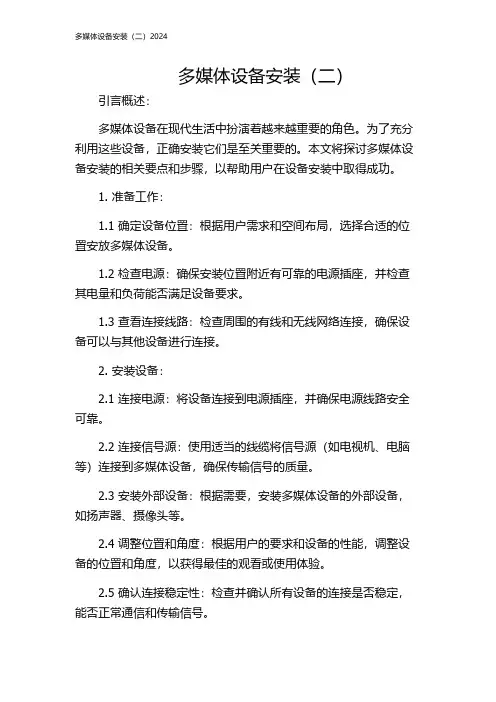 多媒体设备安装（二）2024

多媒体设备安装（二）

引言概述：

多媒体设备在现代生活中扮演着越来越重要的角色。为了充分利用这些设备，正确安装它们是至关重要的。本文将探讨多媒体设备安装的相关要点和步骤，以帮助用户在设备安装中取得成功。

1. 准备工作：

1.1 确定设备位置：根据用户需求和空间布局，选择合适的位置安放多媒体设备。

1.2 检查电源：确保安装位置附近有可靠的电源插座，并检查其电量和负荷能否满足设备要求。

1.3 查看连接线路：检查周围的有线和无线网络连接，确保设备可以与其他设备进行连接。

2. 安装设备：

2.1 连接电源：将设备连接到电源插座，并确保电源线路安全可靠。

2.2 连接信号源：使用适当的线缆将信号源（如电视机、电脑等）连接到多媒体设备，确保传输信号的质量。

2.3 安装外部设备：根据需要，安装多媒体设备的外部设备，如扬声器、摄像头等。

2.4 调整位置和角度：根据用户的要求和设备的性能，调整设备的位置和角度，以获得最佳的观看或使用体验。

2.5 确认连接稳定性：检查并确认所有设备的连接是否稳定，能否正常通信和传输信号。